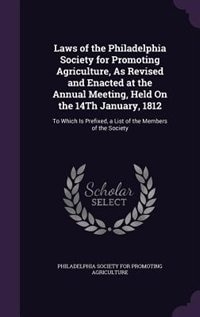 Laws of the Philadelphia Society for Promoting Agriculture, As Revised and Enacted at the Annual Meeting, Held On the 14Th January, 1812

To Which Is Prefixed, a List of the Members of the Society

Scholar SELECT

PHILADELPHIA SOCIETY FOR PROMOTING AGRICULTURE